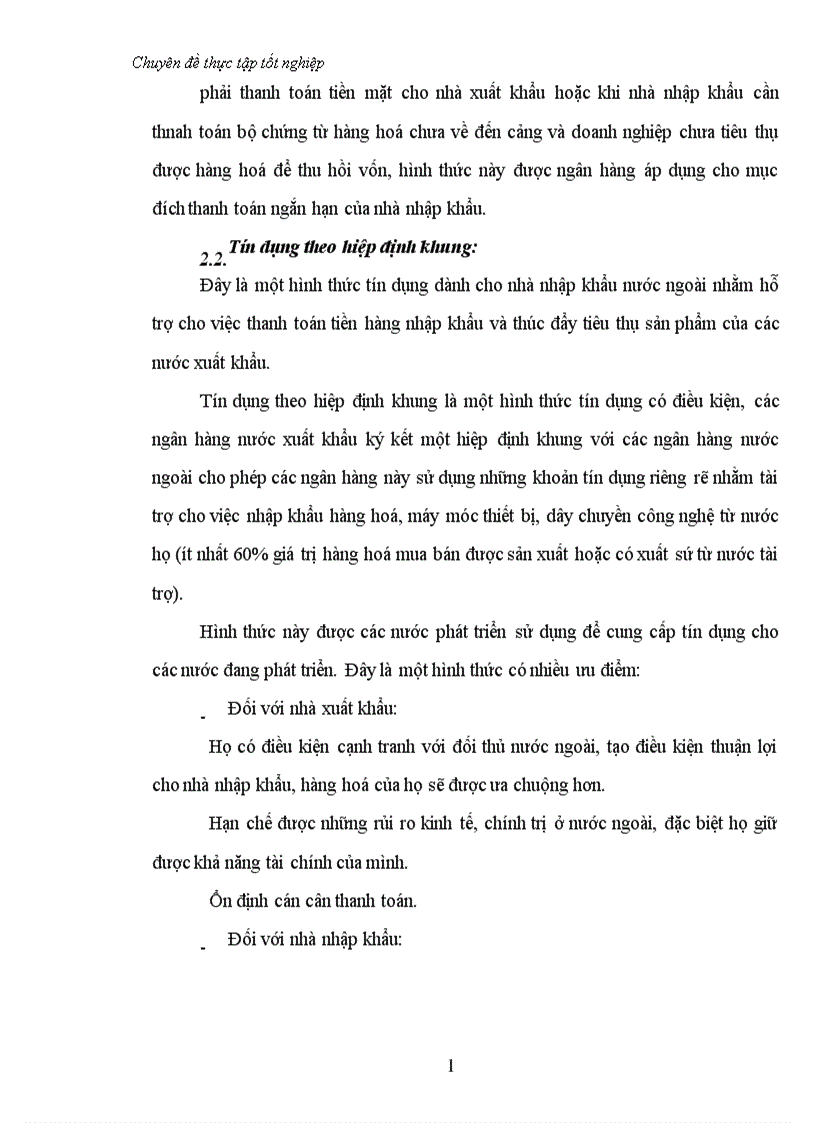 Chuyên đề thực tập tốt nghiệp

phải thanh toán tiền mặt cho nhà xuất khẩu hoặc khi nhà nhập khẩu cần thnah toán bộ chứng từ hàng hoá chưa về đến cảng và doanh nghiệp chưa tiêu thụ được hàng hoá để thu hồi vốn, hình thức này được ngân hàng áp dụng cho mục đích thanh toán ngắn hạn của nhà nhập khẩu.

2.2. Tín dụng theo hiệp định khung:

Đây là một hình thức tín dụng dành cho nhà nhập khẩu nước ngoài nhằm hỗ trợ cho việc thanh toán tiền hàng nhập khẩu và thúc đẩy tiêu thụ sản phẩm của các nước xuất khẩu.

Tín dụng theo hiệp định khung là một hình thức tín dụng có điều kiện, các ngân hàng nước xuất khẩu ký kết một hiệp định khung với các ngân hàng nước ngoài cho phép các ngân hàng này sử dụng những khoản tín dụng riêng rẽ nhằm tài trợ cho việc nhập khẩu hàng hoá, máy móc thiết bị, dây chuyền công nghệ từ nước họ (ít nhất 60% giá trị hàng hoá mua bán được sản xuất hoặc có xuất sứ từ nước tài trợ).

Hình thức này được các nước phát triển sử dụng để cung cấp tín dụng cho các nước đang phát triển. Đây là một hình thức có nhiều ưu điểm:

- Đối với nhà xuất khẩu:

Họ có điều kiện cạnh tranh với đối thủ nước ngoài, tạo điều kiện thuận lợi cho nhà nhập khẩu, hàng hoá của họ sẽ được ưa chuộng hơn.

Hạn chế được những rủi ro kinh tế, chính trị ở nước ngoài, đặc biệt họ giữ được khả năng tài chính của mình.

Ổn định cán cân thanh toán.

- Đối với nhà nhập khẩu:

1